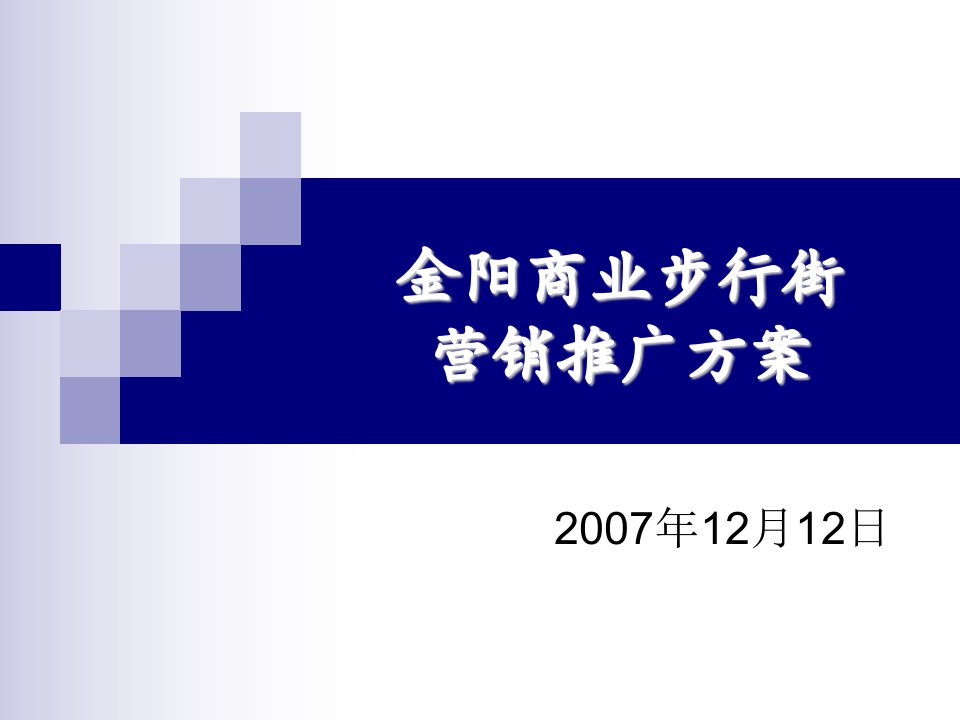 金阳商业步行街
营销推广方案

2007年12月12日